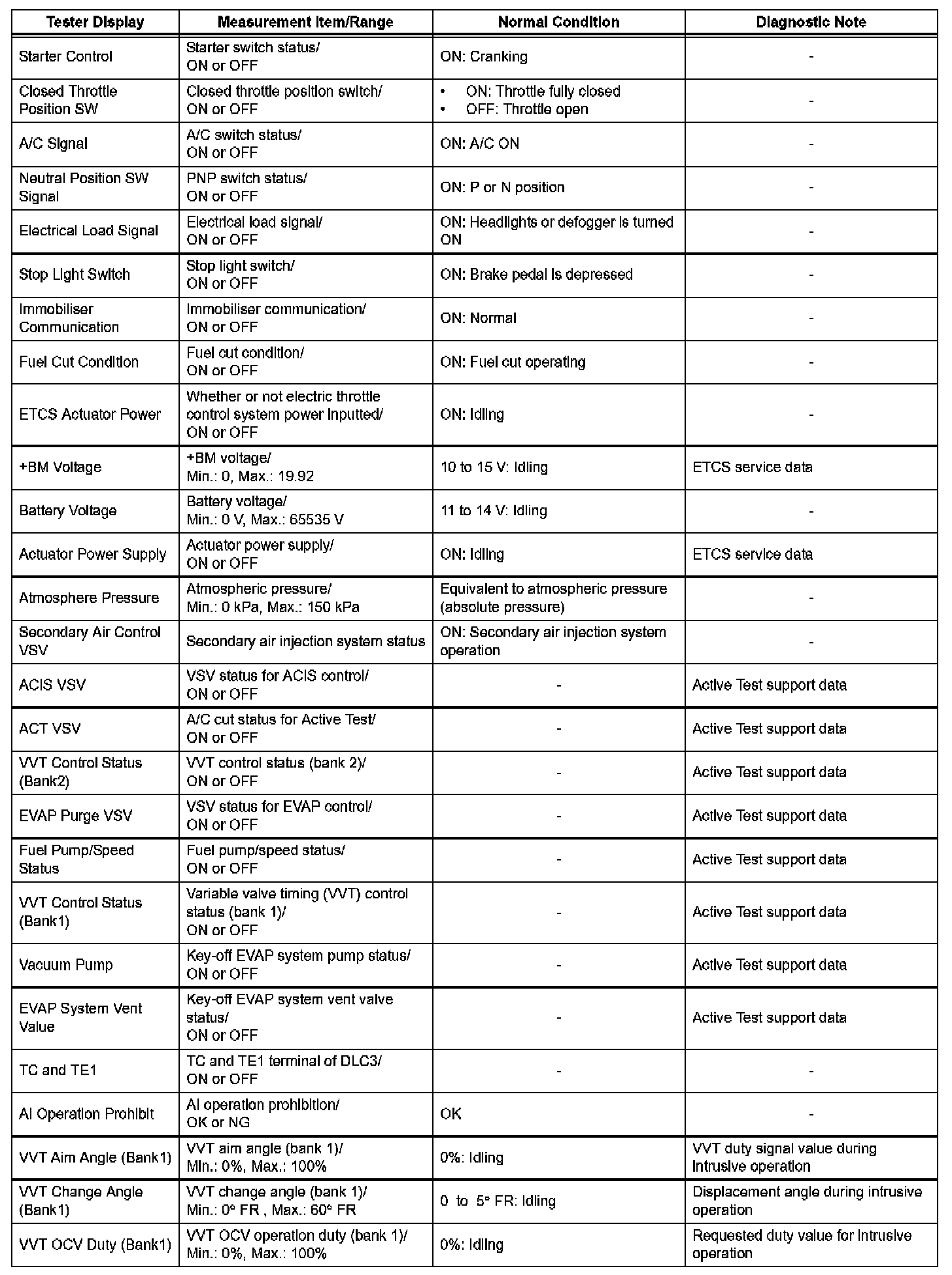 | Tester Display | Measurement Item/Range | Normal Condition | Diagnostic Note |
|---|---|---|---|
| Starter Control | Starter switch status/ ON or OFF | ON: Cranking | - |
| Closed Throttle Position SW | Closed throttle position switch/ ON or OFF | • ON: Throttle fully closed • OFF: Throttle open | - |
| A/C Signal | A/C switch status/ ON or OFF | ON: A/C ON | - |
| Neutral Position SW Signal | PNP switch status/ ON or OFF | ON: P or N position | - |
| Electrical Load Signal | Electrical load signal/ ON or OFF | ON: Headlights or defogger is turned ON | - |
| Stop Light Switch | Stop light switch/ ON or OFF | ON: Brake pedal is depressed | - |
| Immobiliser Communication | Immobiliser communication/ ON or OFF | ON: Normal | - |
| Fuel Cut Condition | Fuel cut condition/ ON or OFF | ON: Fuel cut operating | - |
| ETCS Actuator Power | Whether or not electric throttle control system power inputted/ ON or OFF | ON: Idling | - |
| +BM Voltage | +BM voltage/ Min.: 0, Max.: 19.92 | 10 to 15 V: Idling | ETCS service data |
| Battery Voltage | Battery voltage/ Min.: 0 V, Max.: 65535 V | 11 to 14 V: Idling | - |
| Actuator Power Supply | Actuator power supply/ ON or OFF | ON: Idling | ETCS service data |
| Atmosphere Pressure | Atmospheric pressure/ Min.: 0 kPa, Max.: 150 kPa | Equivalent to atmospheric pressure (absolute pressure) | - |
| Secondary Air Control VSV | Secondary air injection system status | ON: Secondary air injection system operation | - |
| ACIS VSV | VSV status for ACIS control/ ON or OFF | - | Active Test support data |
| ACT VSV | A/C cut status for Active Test/ ON or OFF | - | Active Test support data |
| VVT Control Status (Bank2) | VVT control status (bank 2)/ ON or OFF | - | Active Test support data |
| EVAP Purge VSV | VSV status for EVAP control/ ON or OFF | - | Active Test support data |
| Fuel Pump/Speed Status | Fuel pump/speed status/ ON or OFF | - | Active Test support data |
| VVT Control Status (Bank1) | Variable valve timing (VVT) control status (bank 1)/ ON or OFF | - | Active Test support data |
| Vacuum Pump | Key-off EVAP system pump status/ ON or OFF | - | Active Test support data |
| EVAP System Vent Value | Key-off EVAP system vent valve status/ ON or OFF | - | Active Test support data |
| TC and TE1 | TC and TE1 terminal of DLC3/ ON or OFF | - | - |
| AI Operation Prohibit | AI operation prohibition/ OK or NG | OK | - |
| VVT Aim Angle (Bank1) | VVT aim angle (bank 1)/ Min.: 0%, Max.: 100% | 0%: Idling | VVT duty signal value during intrusive operation |
| VVT Change Angle (Bank1) | VVT change angle (bank 1)/ Min.: 0° FR , Max.: 60° FR | 0 to 5° FR: Idling | Displacement angle during intrusive operation |
| VVT OCV Duty (Bank1) | VVT OCV operation duty (bank 1)/ Min.: 0%, Max.: 100% | 0%: Idling | Requested duty value for intrusive operation |